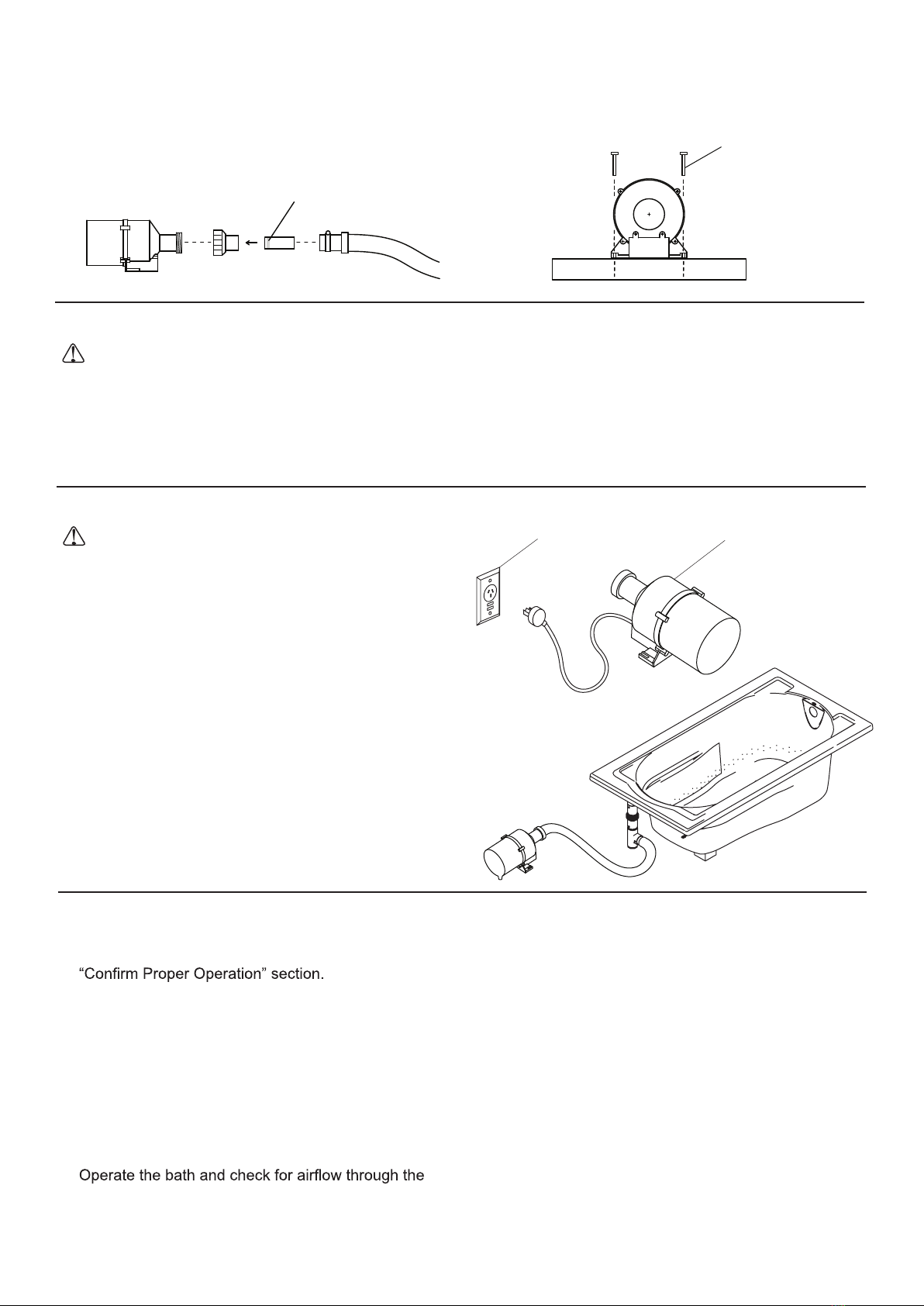 “Confirm Proper Operation” section.

Operate the bath and check for airflow through the